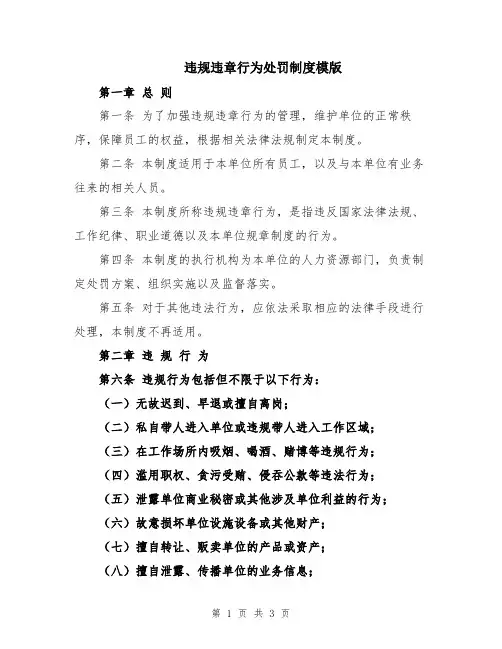 违规违章行为处罚制度模版

第一章 总 则

第一条 为了加强违规违章行为的管理，维护单位的正常秩序，保障员工的权益，根据相关法律法规制定本制度。

第二条 本制度适用于本单位所有员工，以及与本单位有业务往来的相关人员。

第三条 本制度所称违规违章行为，是指违反国家法律法规、工作纪律、职业道德以及本单位规章制度的行为。

第四条 本制度的执行机构为本单位的人力资源部门，负责制定处罚方案、组织实施以及监督落实。

第五条 对于其他违法行为，应依法采取相应的法律手段进行处理，本制度不再适用。

第二章 违 规 行 为

第六条 违规行为包括但不限于以下行为：

（一）无故迟到、早退或擅自离岗；

（二）私自带人进入单位或违规带人进入工作区域；

（三）在工作场所内吸烟、喝酒、赌博等违规行为；

（四）滥用职权、贪污受贿、侵吞公款等违法行为；

（五）泄露单位商业秘密或其他涉及单位利益的行为；

（六）故意损坏单位设施设备或其他财产；

（七）擅自转让、贩卖单位的产品或资产；

（八）擅自泄露、传播单位的业务信息；

第 1 页 共 3 页